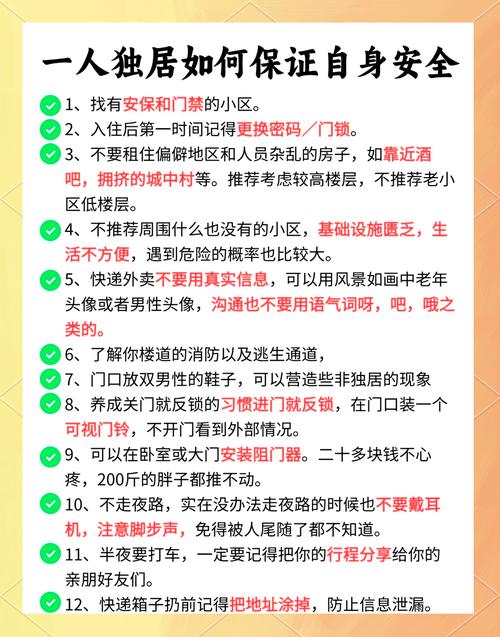 一人独居如何保证自身安全

1、找有安保和门禁的小区。

2、入住后第一时间记得更换密码／门锁。

3、不要租住偏僻地区和人员杂乱的房子，如靠近酒吧，拥挤的城中村等。推荐考虑较高楼层，不推荐老小区低楼层。

4、不推荐周围什么也没有的小区，基础设施匮乏，生活不方便，遇到危险的概率也比较大。

5、快递外卖不要用真实信息，可以用风景如画中老年头像或者男性头像，沟通也不要用语气词呀，吧，哦之类的。

6、了解你楼道的消防以及逃生通道，

7、门口放双男性的鞋子，可以营造些非独居的现象

8、养成关门就反锁的习惯进门就反锁，在门口装一个可视门铃，不开门看到外部情况。

9、可以在卧室或大门安装阻门器。二十多块钱不心疼，200斤的胖子都推不动。

10、不走夜路，实在没办法走夜路的时候也不要戴耳机，注意脚步声，免得被人尾随了都不知道。

11、半夜要打车，一定要记得把你的行程分享给你的亲朋好友们。

12、快递箱子扔前记得把地址涂掉，防止信息泄漏。